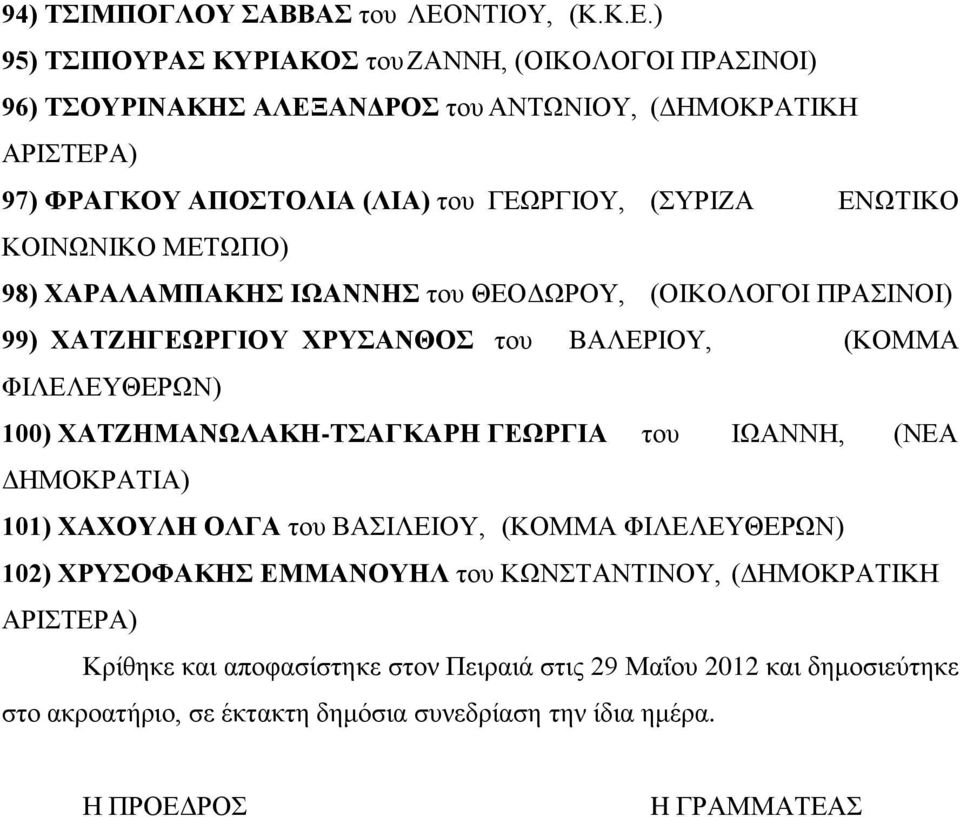 94) ΤΣΙΜΠΟΓΛΟΥ ΣΑΒΒΑΣ του ΛΕΟΝΤΙΟΥ, (Κ.Κ.Ε.)

95) ΤΣΙΠΟΥΡΑΣ ΚΥΡΙΑΚΟΣ του ΖΑΝΝΗ, (ΟΙΚΟΛΟΓΟΙ ΠΡΑΣΙΝΟΙ)

96) ΤΣΟΥΡΙΝΑΚΗΣ ΑΛΕΞΑΝΔΡΟΣ του ΑΝΤΩΝΙΟΥ, (ΔΗΜΟΚΡΑΤΙΚΗ ΑΡΙΣΤΕΡΑ)

97) ΦΡΑΓΚΟΥ ΑΠΟΣΤΟΛΙΑ (ΛΙΑ) του ΓΕΩΡΓΙΟΥ, (ΣΥΡΙΖΑ ΕΝΩΤΙΚΟ ΚΟΙΝΩΝΙΚΟ ΜΕΤΩΠΟ)

98) ΧΑΡΑΛΑΜΠΑΚΗΣ ΙΩΑΝΝΗΣ του ΘΕΟΔΩΡΟΥ, (ΟΙΚΟΛΟΓΟΙ ΠΡΑΣΙΝΟΙ)

99) ΧΑΤΖΗΓΕΩΡΓΙΟΥ ΧΡΥΣΑΝΘΟΣ του ΒΑΛΕΡΙΟΥ, (ΚΟΜΜΑ ΦΙΛΕΛΕΥΘΕΡΩΝ)

100) ΧΑΤΖΗΜΑΝΩΛΑΚΗ-ΤΣΑΓΚΑΡΗ ΓΕΩΡΓΙΑ του ΙΩΑΝΝΗ, (ΝΕΑ ΔΗΜΟΚΡΑΤΙΑ)

101) ΧΑΧΟΥΛΗ ΟΛΓΑ του ΒΑΣΙΛΕΙΟΥ, (ΚΟΜΜΑ ΦΙΛΕΛΕΥΘΕΡΩΝ)

102) ΧΡΥΣΟΦΑΚΗΣ ΕΜΜΑΝΟΥΗΛ του ΚΩΝΣΤΑΝΤΙΝΟΥ, (ΔΗΜΟΚΡΑΤΙΚΗ ΑΡΙΣΤΕΡΑ)

Κρίθηκε και αποφασίστηκε στον Πειραιά στις 29 Μαΐου 2012 και δημοσιεύτηκε στο ακροατήριο, σε έκτακτη δημόσια συνεδρίαση την ίδια ημέρα.

Η ΠΡΟΕΔΡΟΣ

Η ΓΡΑΜΜΑΤΕΑΣ